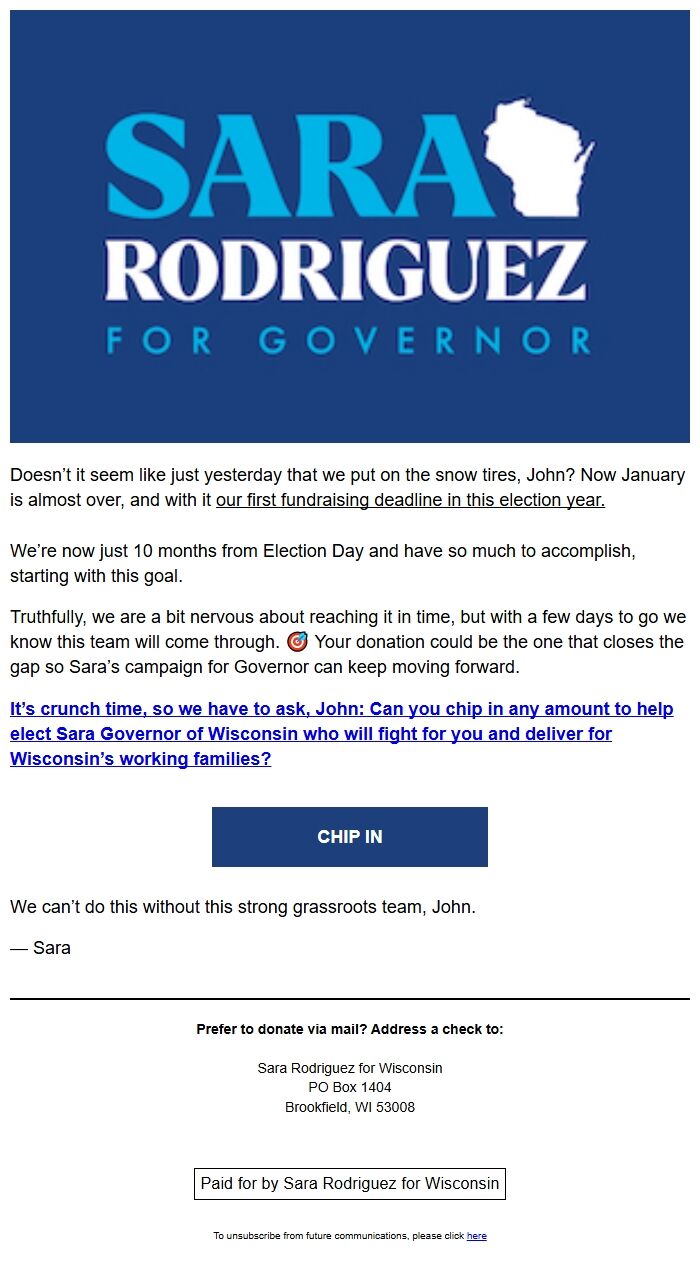 SARA
RODRIGUEZ
FOR GOVERNOR

Doesn't it seem like just yesterday that we put on the snow tires, John? Now January is almost over, and with it our first fundraising deadline in this election year.

We're now just 10 months from Election Day and have so much to accomplish, starting with this goal.

Truthfully, we are a bit nervous about reaching it in time, but with a few days to go we know this team will come through. 🎯 Your donation could be the one that closes the gap so Sara's campaign for Governor can keep moving forward.

It's crunch time, so we have to ask, John: Can you chip in any amount to help elect Sara Governor of Wisconsin who will fight for you and deliver for Wisconsin's working families?

CHIP IN

We can't do this without this strong grassroots team, John.

— Sara

Prefer to donate via mail? Address a check to:

Sara Rodriguez for Wisconsin
PO Box 1404
Brookfield, WI 53008

Paid for by Sara Rodriguez for Wisconsin

To unsubscribe from future communications, please click here